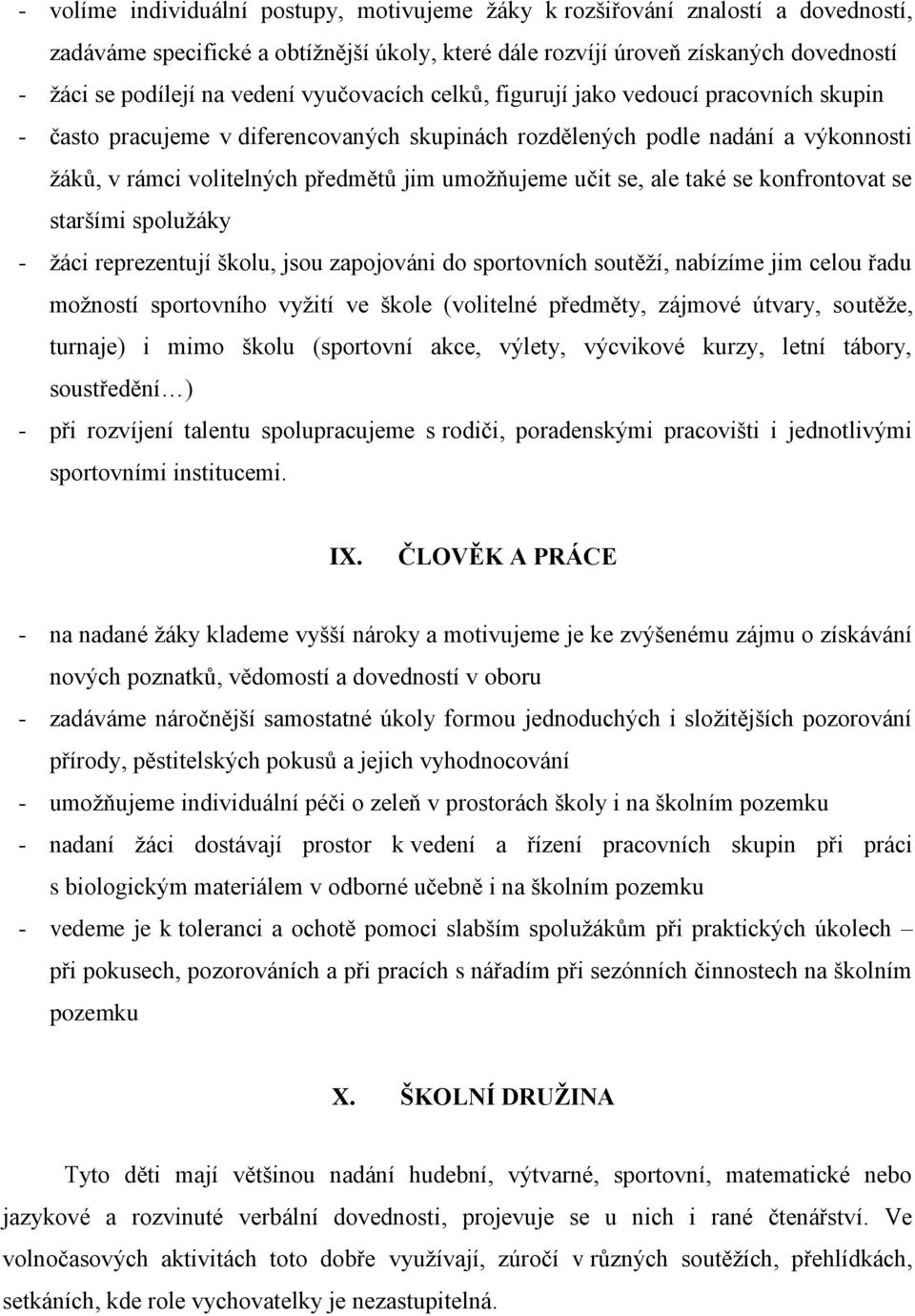 - volíme individuální postupy, motivujeme žáky k rozšiřování znalostí a dovedností, zadáváme specifické a obtížnější úkoly, které dále rozvíjí úroveň získaných dovedností
- žáci se podílejí na vedení vyučovacích celků, figurují jako vedoucí pracovních skupin
- často pracujeme v diferencovaných skupinách rozdělených podle nadání a výkonnosti žáků, v rámci volitelných předmětů jim umožňujeme učit se, ale také se konfrontovat se staršími spolužáky
- žáci reprezentují školu, jsou zapojováni do sportovních soutěží, nabízíme jim celou řadu možností sportovního vyžití ve škole (volitelné předměty, zájmové útvary, soutěže, turnaje) i mimo školu (sportovní akce, výlety, výcvikové kurzy, letní tábory, soustředění…)
- při rozvíjení talentu spolupracujeme s rodiči, poradenskými pracovišti i jednotlivými sportovními institucemi.

IX. ČLOVĚK A PRÁCE

- na nadané žáky klademe vyšší nároky a motivujeme je ke zvýšenému zájmu o získávání nových poznatků, vědomostí a dovedností v oboru
- zadáváme náročnější samostatné úkoly formou jednoduchých i složitějších pozorování přírody, pěstitelských pokusů a jejich vyhodnocování
- umožňujeme individuální péči o zeleň v prostorách školy i na školním pozemku
- nadaní žáci dostávají prostor k vedení a řízení pracovních skupin při práci s biologickým materiálem v odborné učebně i na školním pozemku
- vedeme je k toleranci a ochotě pomoci slabším spolužákům při praktických úkolech – při pokusech, pozorováních a při pracích s nářadím při sezónních činnostech na školním pozemku

X. ŠKOLNÍ DRUŽINA

Tyto děti mají většinou nadání hudební, výtvarné, sportovní, matematické nebo jazykové a rozvinuté verbální dovednosti, projevuje se u nich i rané čtenářství. Ve volnočasových aktivitách toto dobře využívají, zúročí v různých soutěžích, přehlídkách, setkáních, kde role vychovatelky je nezastupitelná.